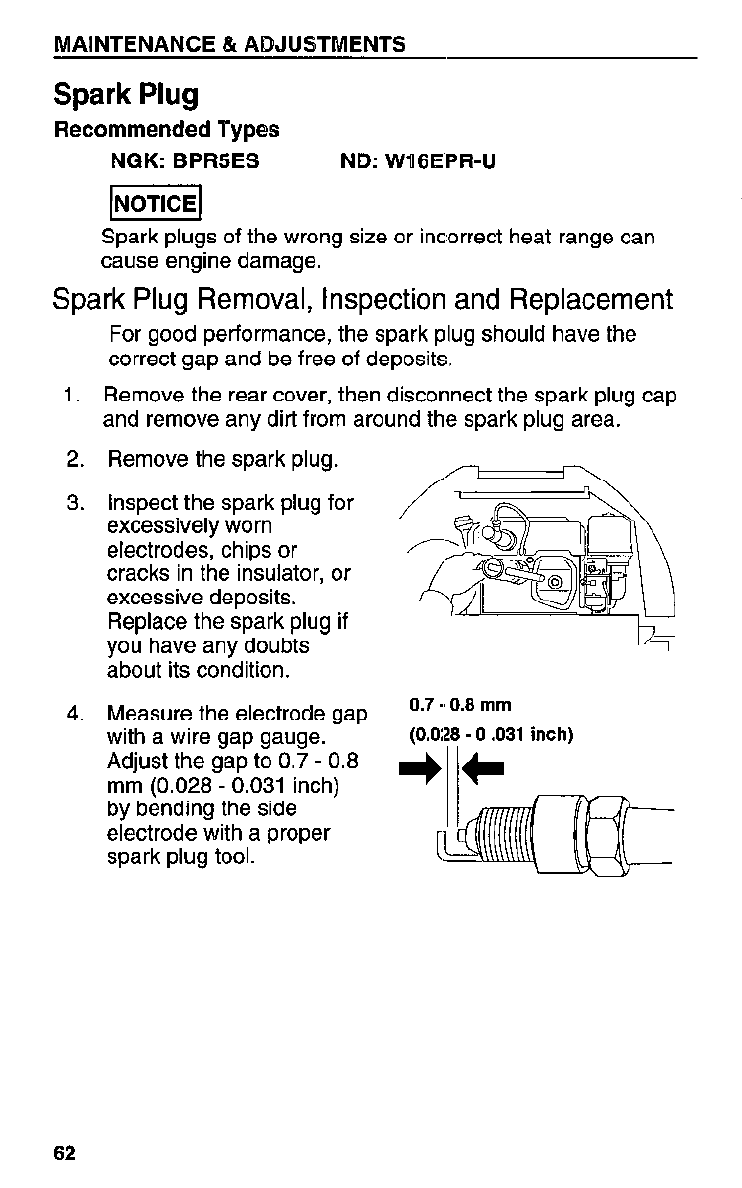 MAINTENANCE & ADJUSTMENTS

Spark Plug

Recommended Types

NGK: BPR5ES ND: W16EPR-U

NOTICE

Spark plugs of the wrong size or incorrect heat range can cause engine damage.

Spark Plug Removal, Inspection and Replacement

For good performance, the spark plug should have the correct gap and be free of deposits.

1. Remove the rear cover, then disconnect the spark plug cap and remove any dirt from around the spark plug area.

2. Remove the spark plug.

3. Inspect the spark plug for excessively worn electrodes, chips or cracks in the insulator, or excessive deposits. Replace the spark plug if you have any doubts about its condition.

4. Measure the electrode gap with a wire gap gauge. Adjust the gap to 0.7 - 0.8 mm (0.028 - 0.031 inch) by bending the side electrode with a proper spark plug tool.

0.7 - 0.8 mm
(0.028 - 0 .031 inch)

62